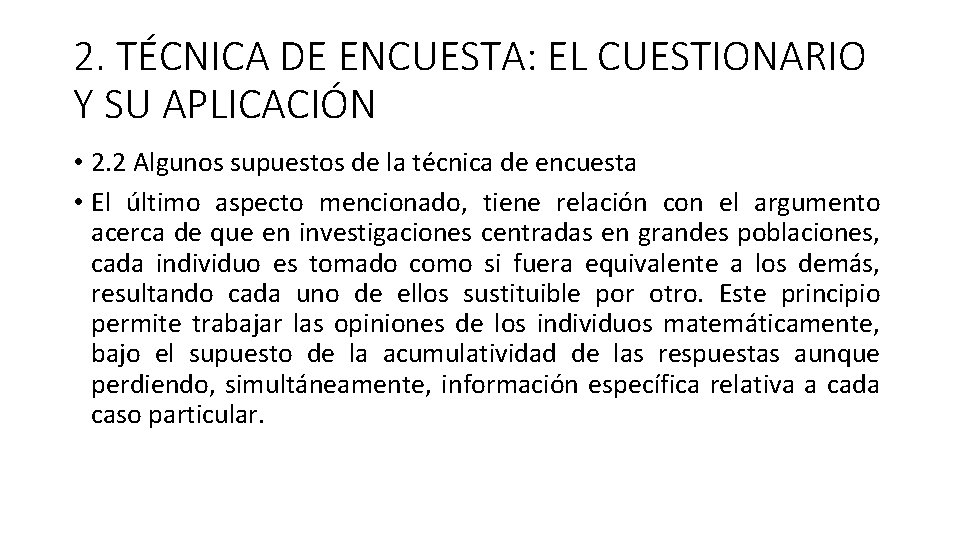 2. TÉCNICA DE ENCUESTA: EL CUESTIONARIO Y SU APLICACIÓN

• 2.2 Algunos supuestos de la técnica de encuesta

• El último aspecto mencionado, tiene relación con el argumento acerca de que en investigaciones centradas en grandes poblaciones, cada individuo es tomado como si fuera equivalente a los demás, resultando cada uno de ellos sustituible por otro. Este principio permite trabajar las opiniones de los individuos matemáticamente, bajo el supuesto de la acumulatividad de las respuestas aunque perdiendo, simultáneamente, información específica relativa a cada caso particular.